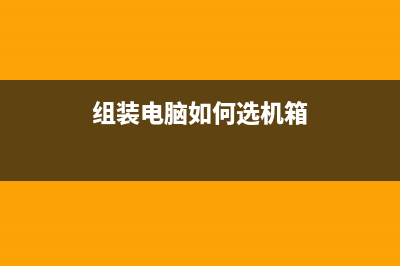 组装电脑如何选机箱